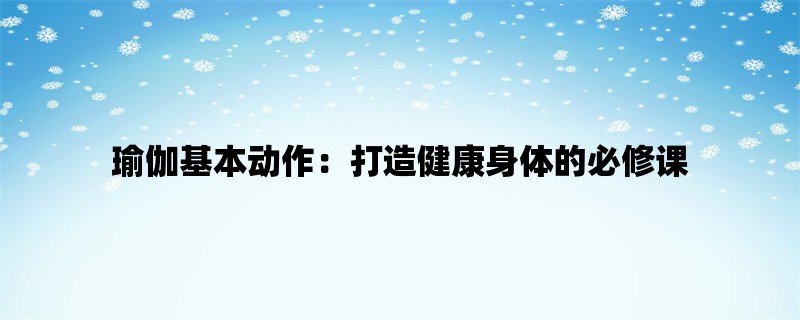 瑜伽基本动作：打造健康身体的必修课